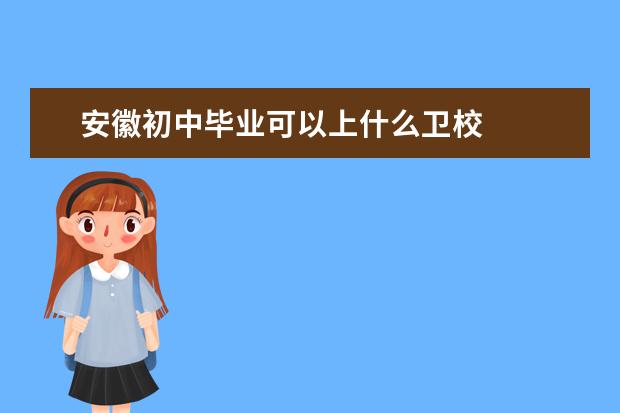 安徽初中毕业可以上什么卫校